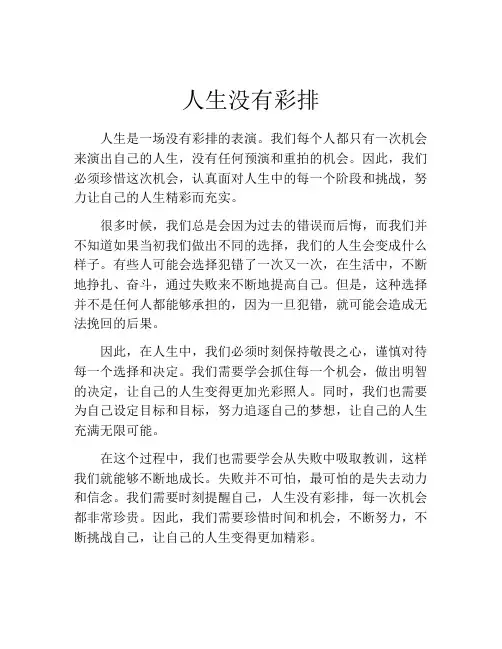 人生没有彩排

人生是一场没有彩排的表演。我们每个人都只有一次机会来演出自己的人生，没有任何预演和重拍的机会。因此，我们必须珍惜这次机会，认真面对人生中的每一个阶段和挑战，努力让自己的人生精彩而充实。

很多时候，我们总是会因为过去的错误而后悔，而我们并不知道如果当初我们做出不同的选择，我们的人生会变成什么样子。有些人可能会选择犯错了一次又一次，在生活中，不断地挣扎、奋斗，通过失败来不断地提高自己。但是，这种选择并不是任何人都能够承担的，因为一旦犯错，就可能会造成无法挽回的后果。

因此，在人生中，我们必须时刻保持敬畏之心，谨慎对待每一个选择和决定。我们需要学会抓住每一个机会，做出明智的决定，让自己的人生变得更加光彩照人。同时，我们也需要为自己设定目标和目标，努力追逐自己的梦想，让自己的人生充满无限可能。

在这个过程中，我们也需要学会从失败中吸取教训，这样我们就能够不断地成长。失败并不可怕，最可怕的是失去动力和信念。我们需要时刻提醒自己，人生没有彩排，每一次机会都非常珍贵。因此，我们需要珍惜时间和机会，不断努力，不断挑战自己，让自己的人生变得更加精彩。